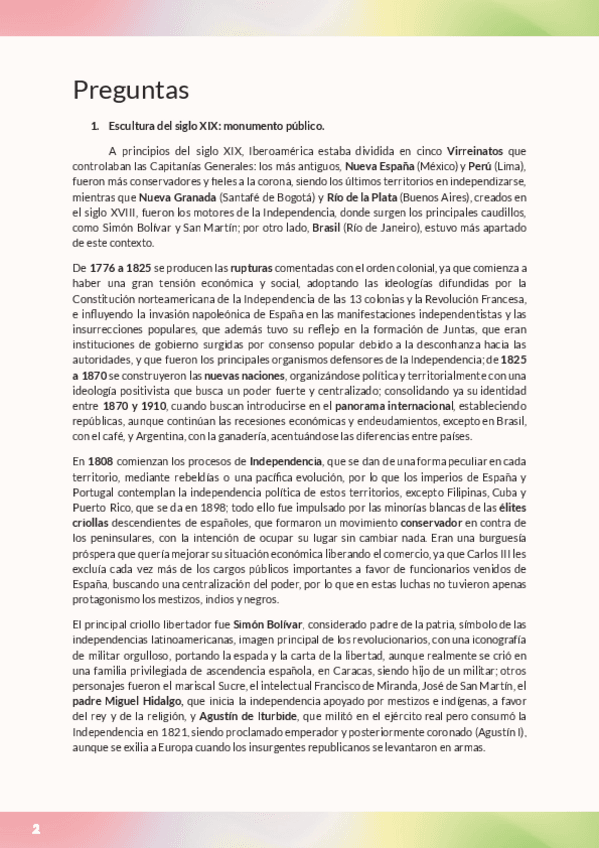 Preguntas

1. Escultura del siglo XIX: monumento público.

A principios del siglo XIX, Iberoamérica estaba dividida en cinco Virreinatos que controlaban las Capitanías Generales: los más antiguos, Nueva España (México) y Perú (Lima), fueron más conservadores y fieles a la corona, siendo los últimos territorios en independizarse, mientras que Nueva Granada (Santafé de Bogotá) y Río de la Plata (Buenos Aires), creados en el siglo XVIII, fueron los motores de la Independencia, donde surgen los principales caudillos, como Simón Bolívar y San Martín; por otro lado, Brasil (Río de Janeiro), estuvo más apartado de este contexto.

De 1776 a 1825 se producen las rupturas comentadas con el orden colonial, ya que comienza a haber una gran tensión económica y social, adoptando las ideologías difundidas por la Constitución norteamericana de la Independencia de las 13 colonias y la Revolución Francesa, e influyendo la invasión napoleónica de España en las manifestaciones independentistas y las insurrecciones populares, que además tuvo su reflejo en la formación de Juntas, que eran instituciones de gobierno surgidas por consenso popular debido a la desconfianza hacia las autoridades, y que fueron los principales organismos defensores de la Independencia; de 1825 a 1870 se construyeron las nuevas naciones, organizándose política y territorialmente con una ideología positivista que busca un poder fuerte y centralizado; consolidando ya su identidad entre 1870 y 1910, cuando buscan introducirse en el panorama internacional, estableciendo repúblicas, aunque continúan las recesiones económicas y endeudamientos, excepto en Brasil, con el café, y Argentina, con la ganadería, acentuándose las diferencias entre países.

En 1808 comienzan los procesos de Independencia, que se dan de una forma peculiar en cada territorio, mediante rebeldías o una pacífica evolución, por lo que los imperios de España y Portugal contemplan la independencia política de estos territorios, excepto Filipinas, Cuba y Puerto Rico, que se da en 1898; todo ello fue impulsado por las minorías blancas de las élites criollas descendientes de españoles, que formaron un movimiento conservador en contra de los peninsulares, con la intención de ocupar su lugar sin cambiar nada. Eran una burguesía próspera que quería mejorar su situación económica liberando el comercio, ya que Carlos III les excluía cada vez más de los cargos públicos importantes a favor de funcionarios venidos de España, buscando una centralización del poder, por lo que en estas luchas no tuvieron apenas protagonismo los mestizos, indios y negros.

El principal criollo libertador fue Simón Bolívar, considerado padre de la patria, símbolo de las independencias latinoamericanas, imagen principal de los revolucionarios, con una iconografía de militar orgulloso, portando la espada y la carta de la libertad, aunque realmente se crió en una familia privilegiada de ascendencia española, en Caracas, siendo hijo de un militar; otros personajes fueron el mariscal Sucre, el intelectual Francisco de Miranda, José de San Martín, el padre Miguel Hidalgo, que inicia la independencia apoyado por mestizos e indígenas, a favor del rey y de la religión, y Agustín de Iturbide, que militó en el ejército real pero consumó la Independencia en 1821, siendo proclamado emperador y posteriormente coronado (Agustín I), aunque se exilia a Europa cuando los insurgentes republicanos se levantaron en armas.

2